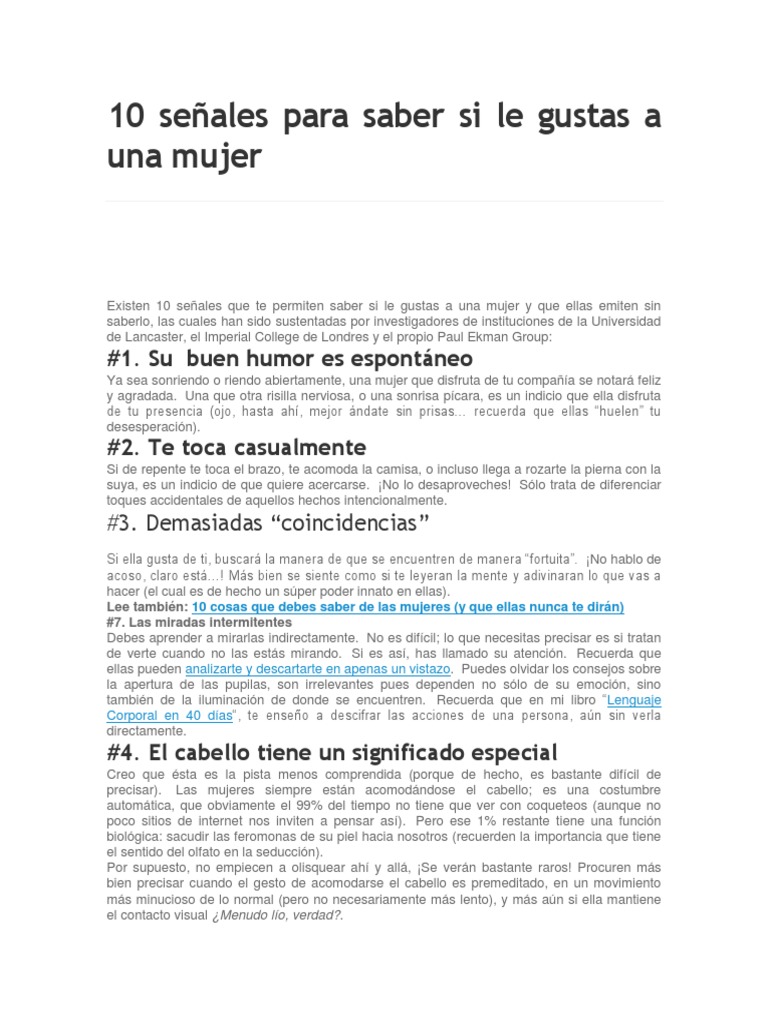 10 señales para saber si le gustas a una mujer

Existen 10 señales que te permiten saber si le gustas a una mujer y que ellas emiten sin saberlo, las cuales han sido sustentadas por investigadores de instituciones de la Universidad de Lancaster, el Imperial College de Londres y el propio Paul Ekman Group:

#1. Su buen humor es espontáneo

Ya sea sonriendo o riendo abiertamente, una mujer que disfruta de tu compañía se notará feliz y agradada. Una que otra risilla nerviosa, o una sonrisa pícara, es un indicio que ella disfruta de tu presencia (ojo, hasta ahí, mejor ándate sin prisas… recuerda que ellas "huelen" tu desesperación).

#2. Te toca casualmente

Si de repente te toca el brazo, te acomoda la camisa, o incluso llega a rozarte la pierna con la suya, es un indicio de que quiere acercarse. ¡No lo desaproveches! Sólo trata de diferenciar toques accidentales de aquellos hechos intencionalmente.

#3. Demasiadas "coincidencias"

Si ella gusta de ti, buscará la manera de que se encuentren de manera "fortuita". ¡No hablo de acoso, claro está…! Más bien se siente como si te leyeran la mente y adivinaran lo que vas a hacer (el cual es de hecho un súper poder innato en ellas).
Lee también: 10 cosas que debes saber de las mujeres (y que ellas nunca te dirán)
#7. Las miradas intermitentes
Debes aprender a mirarlas indirectamente. No es difícil; lo que necesitas precisar es si tratan de verte cuando no las estás mirando. Si es así, has llamado su atención. Recuerda que ellas pueden analizarte y descartarte en apenas un vistazo. Puedes olvidar los consejos sobre la apertura de las pupilas, son irrelevantes pues dependen no sólo de su emoción, sino también de la iluminación de donde se encuentren. Recuerda que en mi libro "Lenguaje Corporal en 40 días", te enseño a descifrar las acciones de una persona, aún sin verla directamente.

#4. El cabello tiene un significado especial

Creo que ésta es la pista menos comprendida (porque de hecho, es bastante difícil de precisar). Las mujeres siempre están acomodándose el cabello; es una costumbre automática, que obviamente el 99% del tiempo no tiene que ver con coqueteos (aunque no poco sitios de internet nos inviten a pensar así). Pero ese 1% restante tiene una función biológica: sacudir las feromonas de su piel hacia nosotros (recuerden la importancia que tiene el sentido del olfato en la seducción).
Por supuesto, no empiecen a olisquear ahí y allá, ¡Se verán bastante raros! Procuren más bien precisar cuando el gesto de acomodarse el cabello es premeditado, en un movimiento más minucioso de lo normal (pero no necesariamente más lento), y más aún si ella mantiene el contacto visual ¿Menudo lío, verdad?.